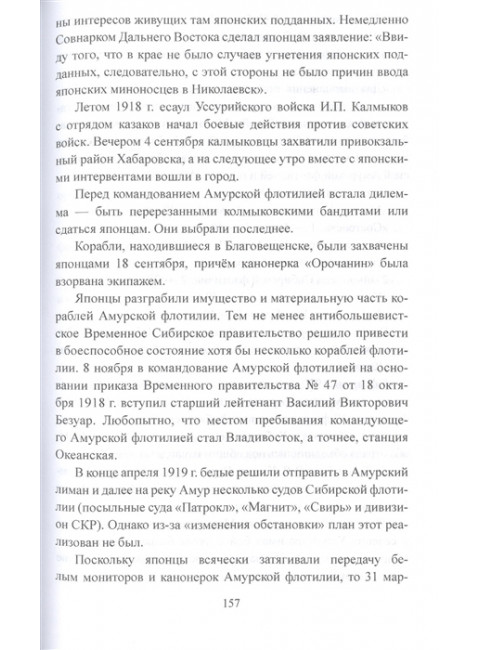 ны интересов живущих там японских подданных. Немедленно Совнарком Дальнего Востока сделал японцам заявление: «Ввиду того, что в крае не было случаев угнетения японских подданных, следовательно, с этой стороны не было причин ввода японских миноносцев в Николаевск».

Летом 1918 г. есаул Уссурийского войска И.П. Калмыков с отрядом казаков начал боевые действия против советских войск. Вечером 4 сентября калмыковцы захватили привокзальный район Хабаровска, а на следующее утро вместе с японскими интервентами вошли в город.

Перед командованием Амурской флотилией встала дилемма — быть перерезанными колмыковскими бандитами или сдаться японцам. Они выбрали последнее.

Корабли, находившиеся в Благовещенске, были захвачены японцами 18 сентября, причём канонерка «Орочанин» была взорвана экипажем.

Японцы разграбили имущество и материальную часть кораблей Амурской флотилии. Тем не менее антибольшевистское Временное Сибирское правительство решило привести в боеспособное состояние хотя бы несколько кораблей флотилии. 8 ноября в командование Амурской флотилией на основании приказа Временного правительства № 47 от 18 октября 1918 г. вступил старший лейтенант Василий Викторович Безуар. Любопытно, что местом пребывания командующего Амурской флотилией стал Владивосток, а точнее, станция Океанская.

В конце апреля 1919 г. белые решили отправить в Амурский лиман и далее на реку Амур несколько судов Сибирской флотилии (посыльные суда «Патрокл», «Магнит», «Свирь» и дивизион СКР). Однако из-за «изменения обстановки» план этот реализован не был.

Поскольку японцы всячески затягивали передачу белым мониторов и канонерок Амурской флотилии, то 31 мар-

157